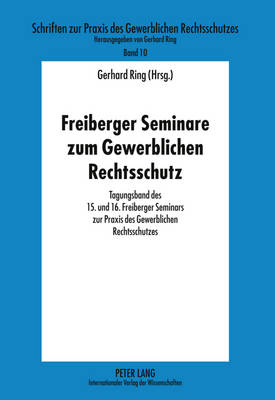 Schriften zur Praxis des Gewerblichen Rechtsschutzes
Herausgegeben von Gerhard Ring
Band 10

Gerhard Ring (Hrsg.)

Freiberger Seminare zum Gewerblichen Rechtsschutz

Tagungsband des 15. und 16. Freiberger Seminars zur Praxis des Gewerblichen Rechtsschutzes

PETER LANG
Internationaler Verlag der Wissenschaften